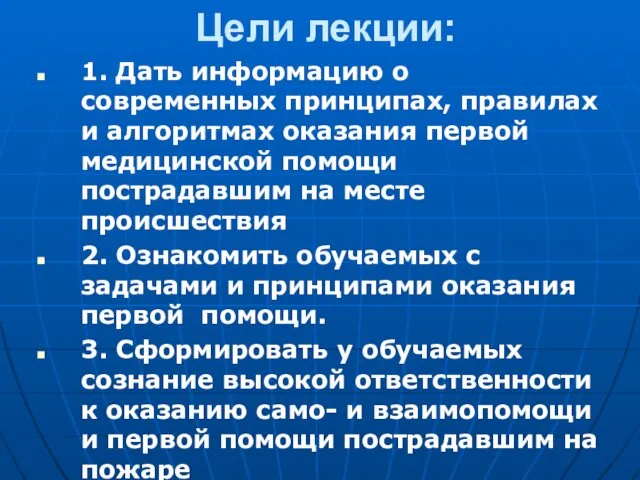 Цели лекции:

1. Дать информацию о современных принципах, правилах и алгоритмах оказания первой медицинской помощи пострадавшим на месте происшествия

2. Ознакомить обучаемых с задачами и принципами оказания первой помощи.

3. Сформировать у обучаемых сознание высокой ответственности к оказанию само- и взаимопомощи и первой помощи пострадавшим на пожаре